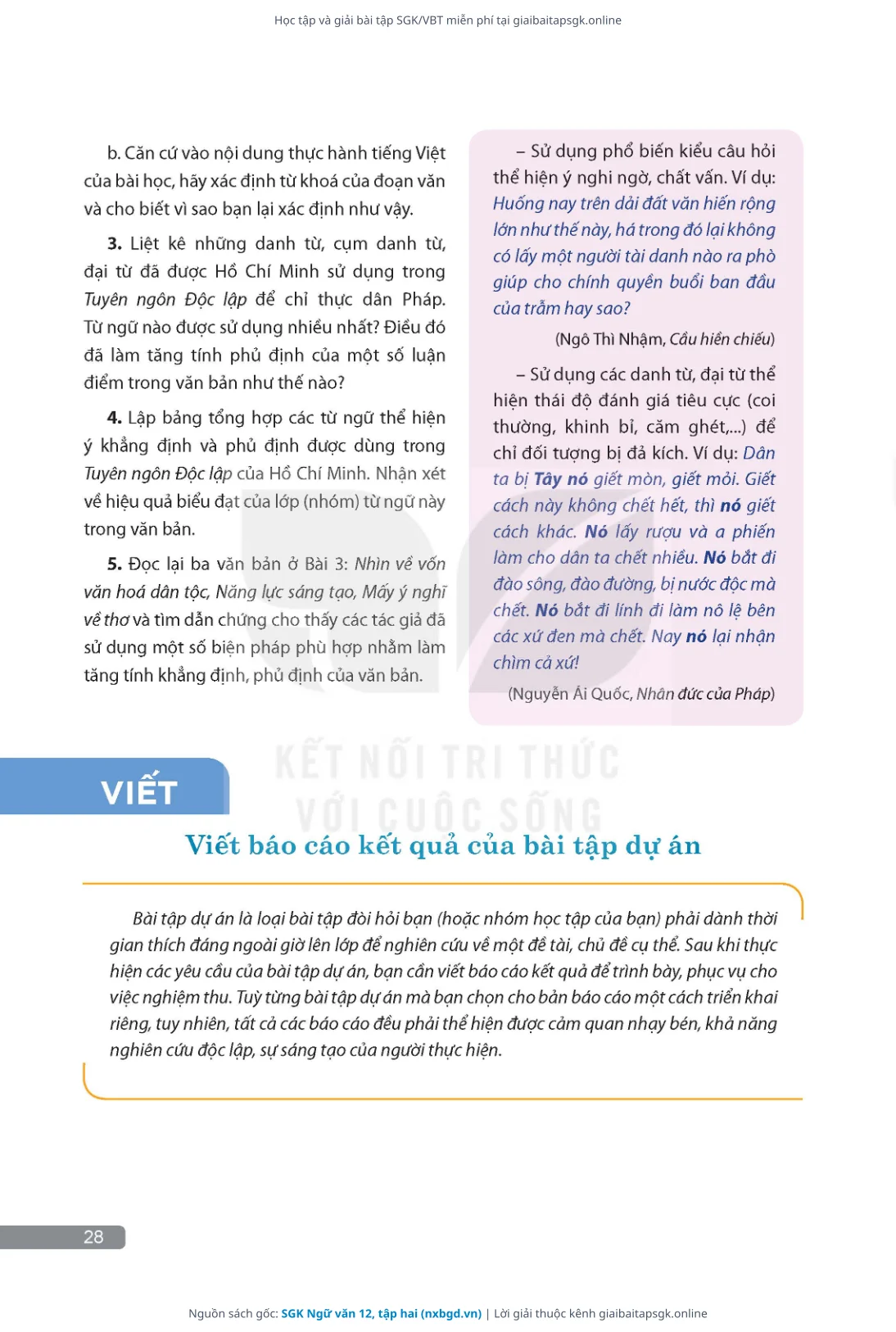 Học tập và giải bài tập SGK/VBT miễn phí tại giaibaitapsgk.online

b. Căn cứ vào nội dung thực hành tiếng Việt của bài học, hãy xác định từ khoá của đoạn văn và cho biết vì sao bạn lại xác định như vậy.

3. Liệt kê những danh từ, cụm danh từ, đại từ đã được Hồ Chí Minh sử dụng trong Tuyên ngôn Độc lập để chỉ thực dân Pháp. Từ ngữ nào được sử dụng nhiều nhất? Điều đó đã làm tăng tính phủ định của một số luận điểm trong văn bản như thế nào?

4. Lập bảng tổng hợp các từ ngữ thể hiện ý khẳng định và phủ định được dùng trong Tuyên ngôn Độc lập của Hồ Chí Minh. Nhận xét về hiệu quả biểu đạt của lớp (nhóm) từ ngữ này trong văn bản.

5. Đọc lại ba văn bản ở Bài 3: Nhìn về vốn văn hoá dân tộc, Năng lực sáng tạo, Mấy ý nghĩ về thơ và tìm dẫn chứng cho thấy các tác giả đã sử dụng một số biện pháp phù hợp nhằm làm tăng tính khẳng định, phủ định của văn bản.

– Sử dụng phổ biến kiểu câu hỏi thể hiện ý nghi ngờ, chất vấn. Ví dụ: Huống nay trên dải đất văn hiến rộng lớn như thế này, há trong đó lại không có lấy một người tài danh nào ra phò giúp cho chính quyền buổi ban đầu của trẫm hay sao?

(Ngô Thì Nhậm, Cầu hiền chiếu)

– Sử dụng các danh từ, đại từ thể hiện thái độ đánh giá tiêu cực (coi thường, khinh bỉ, căm ghét,...) để chỉ đối tượng bị đả kích. Ví dụ: Dân ta bị Tây nó giết mòn, giết mỏi. Giết cách này không chết hết, thì nó giết cách khác. Nó lấy rượu và a phiến làm cho dân ta chết nhiều. Nó bắt đi đào sông, đào đường, bị nước độc mà chết. Nó bắt đi lính đi làm nô lệ bên các xứ đen mà chết. Nay nó lại nhận chìm cả xứ!

(Nguyễn Ái Quốc, Nhân đức của Pháp)

KẾT NỐI TRI THỨC VỚI CUỘC SỐNG

VIẾT

Viết báo cáo kết quả của bài tập dự án

Bài tập dự án là loại bài tập đòi hỏi bạn (hoặc nhóm học tập của bạn) phải dành thời gian thích đáng ngoài giờ lên lớp để nghiên cứu về một đề tài, chủ đề cụ thể. Sau khi thực hiện các yêu cầu của bài tập dự án, bạn cần viết báo cáo kết quả để trình bày, phục vụ cho việc nghiệm thu. Tuỳ từng bài tập dự án mà bạn chọn cho bản báo cáo một cách triển khai riêng, tuy nhiên, tất cả các báo cáo đều phải thể hiện được cảm quan nhạy bén, khả năng nghiên cứu độc lập, sự sáng tạo của người thực hiện.

28

Nguồn sách gốc: SGK Ngữ văn 12, tập hai (nxbgd.vn) | Lời giải thuộc kênh giaibaitapsgk.online